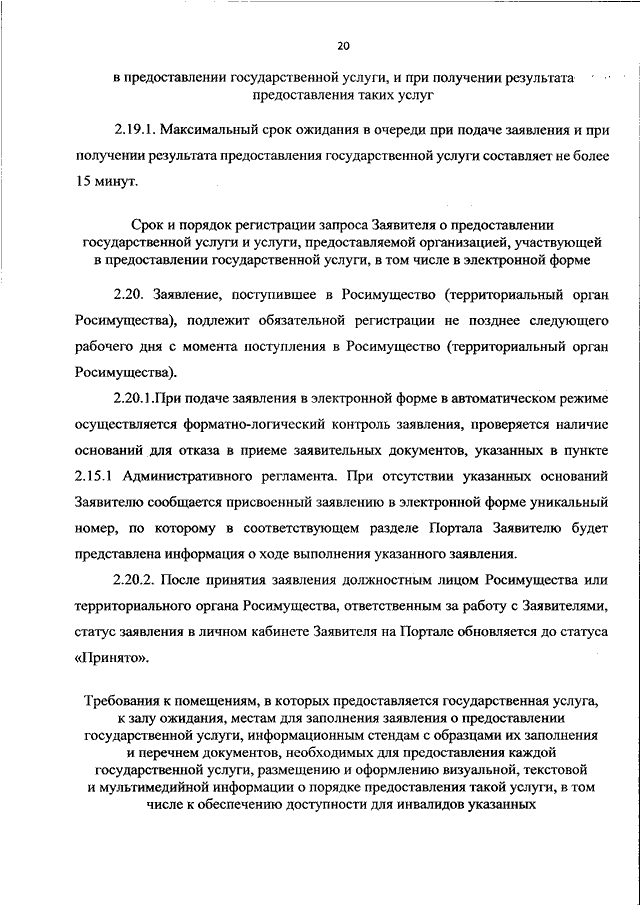 20

в предоставлении государственной услуги, и при получении результата предоставления таких услуг

2.19.1. Максимальный срок ожидания в очереди при подаче заявления и при получении результата предоставления государственной услуги составляет не более 15 минут.

Срок и порядок регистрации запроса Заявителя о предоставлении государственной услуги и услуги, предоставляемой организацией, участвующей в предоставлении государственной услуги, в том числе в электронной форме

2.20. Заявление, поступившее в Росимущество (территориальный орган Росимущества), подлежит обязательной регистрации не позднее следующего рабочего дня с момента поступления в Росимущество (территориальный орган Росимущества).

2.20.1.При подаче заявления в электронной форме в автоматическом режиме осуществляется форматно-логический контроль заявления, проверяется наличие оснований для отказа в приеме заявительных документов, указанных в пункте 2.15.1 Административного регламента. При отсутствии указанных оснований Заявителю сообщается присвоенный заявлению в электронной форме уникальный номер, по которому в соответствующем разделе Портала Заявителю будет представлена информация о ходе выполнения указанного заявления.

2.20.2. После принятия заявления должностным лицом Росимущества или территориального органа Росимущества, ответственным за работу с Заявителями, статус заявления в личном кабинете Заявителя на Портале обновляется до статуса «Принято».

Требования к помещениям, в которых предоставляется государственная услуга, к залу ожидания, местам для заполнения заявления о предоставлении государственной услуги, информационным стендам с образцами их заполнения и перечнем документов, необходимых для предоставления каждой государственной услуги, размещению и оформлению визуальной, текстовой и мультимедийной информации о порядке предоставления такой услуги, в том числе к обеспечению доступности для инвалидов указанных